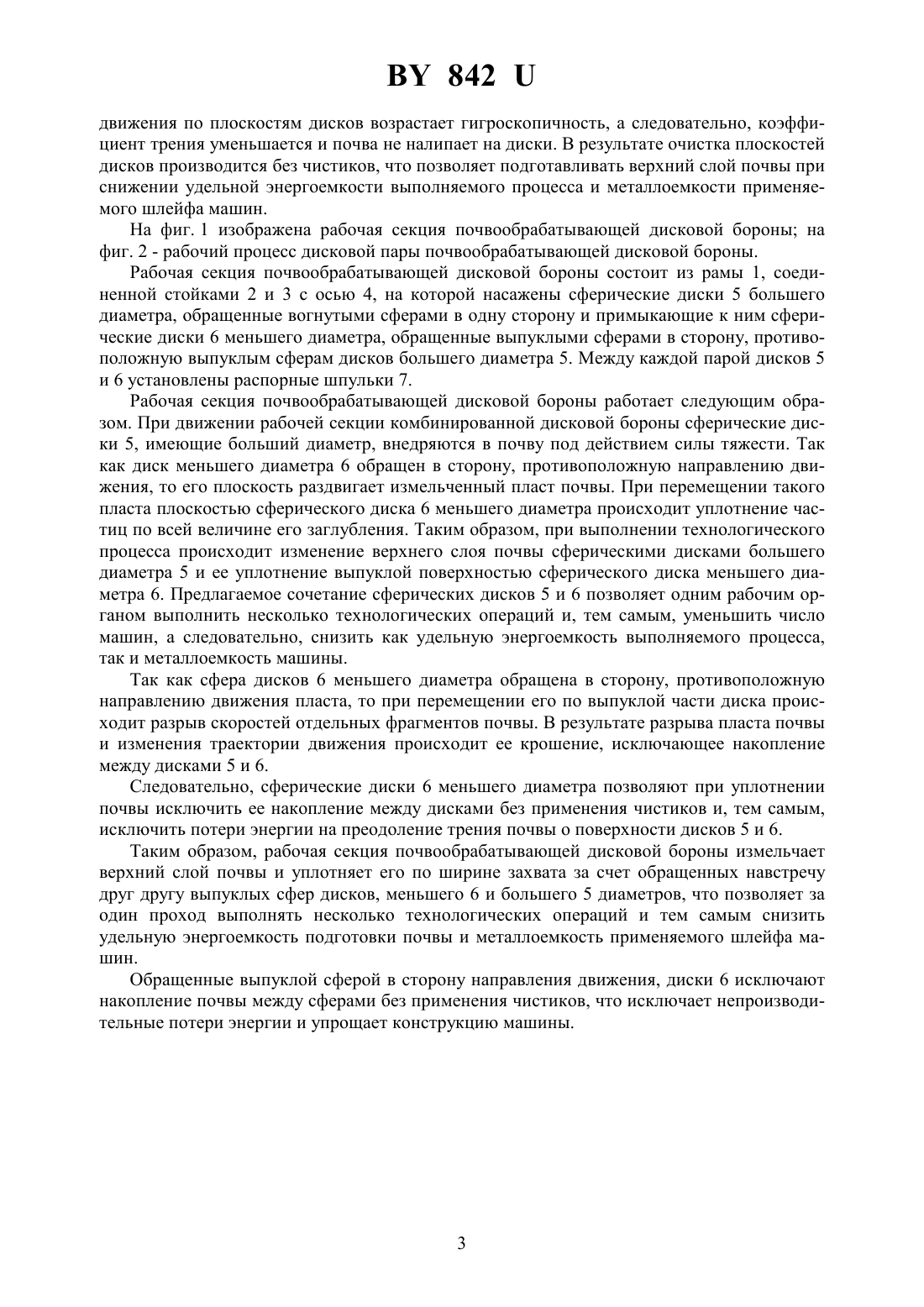 BY 842 U

движения по плоскостям дисков возрастает гигроскопичность, а следовательно, коэффициент трения уменьшается и почва не налипает на диски. В результате очистка плоскостей дисков производится без чистиков, что позволяет подготавливать верхний слой почвы при снижении удельной энергоемкости выполняемого процесса и металлоемкости применяемого шлейфа машин.

На фиг. 1 изображена рабочая секция почвообрабатывающей дисковой бороны; на фиг. 2 - рабочий процесс дисковой пары почвообрабатывающей дисковой бороны.

Рабочая секция почвообрабатывающей дисковой бороны состоит из рамы 1, соединенной стойками 2 и 3 с осью 4, на которой насажены сферические диски 5 большего диаметра, обращенные вогнутыми сферами в одну сторону и примыкающие к ним сферические диски 6 меньшего диаметра, обращенные выпуклыми сферами в сторону, противоположную выпуклым сферам дисков большего диаметра 5. Между каждой парой дисков 5 и 6 установлены распорные шпульки 7.

Рабочая секция почвообрабатывающей дисковой бороны работает следующим образом. При движении рабочей секции комбинированной дисковой бороны сферические диски 5, имеющие больший диаметр, внедряются в почву под действием силы тяжести. Так как диск меньшего диаметра 6 обращен в сторону, противоположную направлению движения, то его плоскость раздвигает измельченный пласт почвы. При перемещении такого пласта плоскостью сферического диска 6 меньшего диаметра происходит уплотнение частиц по всей величине его заглубления. Таким образом, при выполнении технологического процесса происходит изменение верхнего слоя почвы сферическими дисками большего диаметра 5 и ее уплотнение выпуклой поверхностью сферического диска меньшего диаметра 6. Предлагаемое сочетание сферических дисков 5 и 6 позволяет одним рабочим органом выполнить несколько технологических операций и, тем самым, уменьшить число машин, а следовательно, снизить как удельную энергоемкость выполняемого процесса, так и металлоемкость машины.

Так как сфера дисков 6 меньшего диаметра обращена в сторону, противоположную направлению движения пласта, то при перемещении его по выпуклой части диска происходит разрыв скоростей отдельных фрагментов почвы. В результате разрыва пласта почвы и изменения траектории движения происходит ее крошение, исключающее накопление между дисками 5 и 6.

Следовательно, сферические диски 6 меньшего диаметра позволяют при уплотнении почвы исключить ее накопление между дисками без применения чистиков и, тем самым, исключить потери энергии на преодоление трения почвы о поверхности дисков 5 и 6.

Таким образом, рабочая секция почвообрабатывающей дисковой бороны измельчает верхний слой почвы и уплотняет его по ширине захвата за счет обращенных навстречу друг другу выпуклых сфер дисков, меньшего 6 и большего 5 диаметров, что позволяет за один проход выполнять несколько технологических операций и тем самым снизить удельную энергоемкость подготовки почвы и металлоемкость применяемого шлейфа машин.

Обращенные выпуклой сферой в сторону направления движения, диски 6 исключают накопление почвы между сферами без применения чистиков, что исключает непроизводительные потери энергии и упрощает конструкцию машины.

3